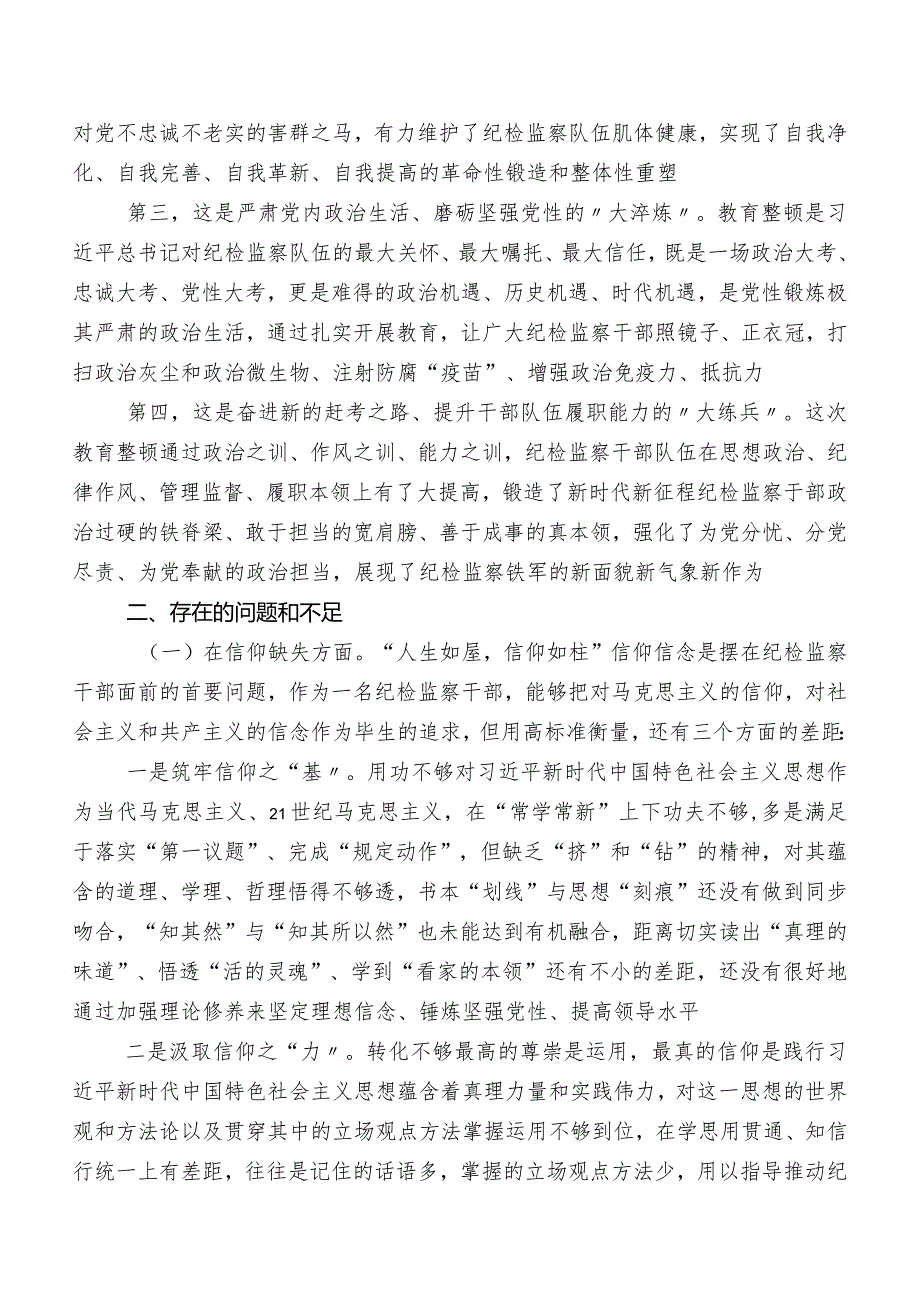 对党不忠诚不老实的害群之马，有力维护了纪检监察队伍肌体健康，实现了自我净化、自我完善、自我革新、自我提高的革命性锻造和整体性重塑

第三，这是严肃党内政治生活、磨砺坚强党性的〃大淬炼〃。教育整顿是习近平总书记对纪检监察队伍的最大关怀、最大嘱托、最大信任，既是一场政治大考、忠诚大考、党性大考，更是难得的政治机遇、历史机遇、时代机遇，是党性锻炼极其严肃的政治生活，通过扎实开展教育，让广大纪检监察干部照镜子、正衣冠，打扫政治灰尘和政治微生物、注射防腐“疫苗”、增强政治免疫力、抵抗力

第四，这是奋进新的赶考之路、提升干部队伍履职能力的〃大练兵〃。这次教育整顿通过政治之训、作风之训、能力之训，纪检监察干部队伍在思想政治、纪律作风、管理监督、履职本领上有了大提高，锻造了新时代新征程纪检监察于部政治过硬的铁脊梁、敢于担当的宽肩膀、善于成事的真本领，强化了为党分忧、分党尽责、为党奉献的政治担当，展现了纪检监察铁军的新面貌新气象新作为

二、存在的问题和不足

（一）在信仰缺失方面。“人生如屋，信仰如柱”信仰信念是摆在纪检监察干部面前的首要问题，作为一名纪检监察干部，能够把对马克思主义的信仰，对社会主义和共产主义的信念作为毕生的追求，但用高标准衡量，还有三个方面的差距：

一是筑牢信仰之“基〃。用功不够对习近平新时代中国特色社会主义思想作为当代马克思主义、21世纪马克思主义，在“常学常新”上下功夫不够，多是满足于落实“第一议题”、完成“规定动作”，但缺乏“挤”和“钻”的精神，对其蕴含的道理、学理、哲理悟得不够透，书本“划线”与思想“刻痕”还没有做到同步吻合，“知其然”与“知其所以然”也未能达到有机融合，距离切实读出“真理的味道”、悟透“活的灵魂”、学到“看家的本领”还有不小的差距，还没有很好地通过加强理论修养来坚定理想信念、锤炼坚强党性、提高领导水平

二是汲取信仰之“力〃。转化不够最高的尊崇是运用，最真的信仰是践行习近平新时代中国特色社会主义思想蕴含着真理力量和实践伟力，对这一思想的世界观和方法论以及贯穿其中的立场观点方法掌握运用不够到位，在学思用贯通、知信行统一上有差距，往往是记住的话语多，掌握的立场观点方法少，用以指导推动纪